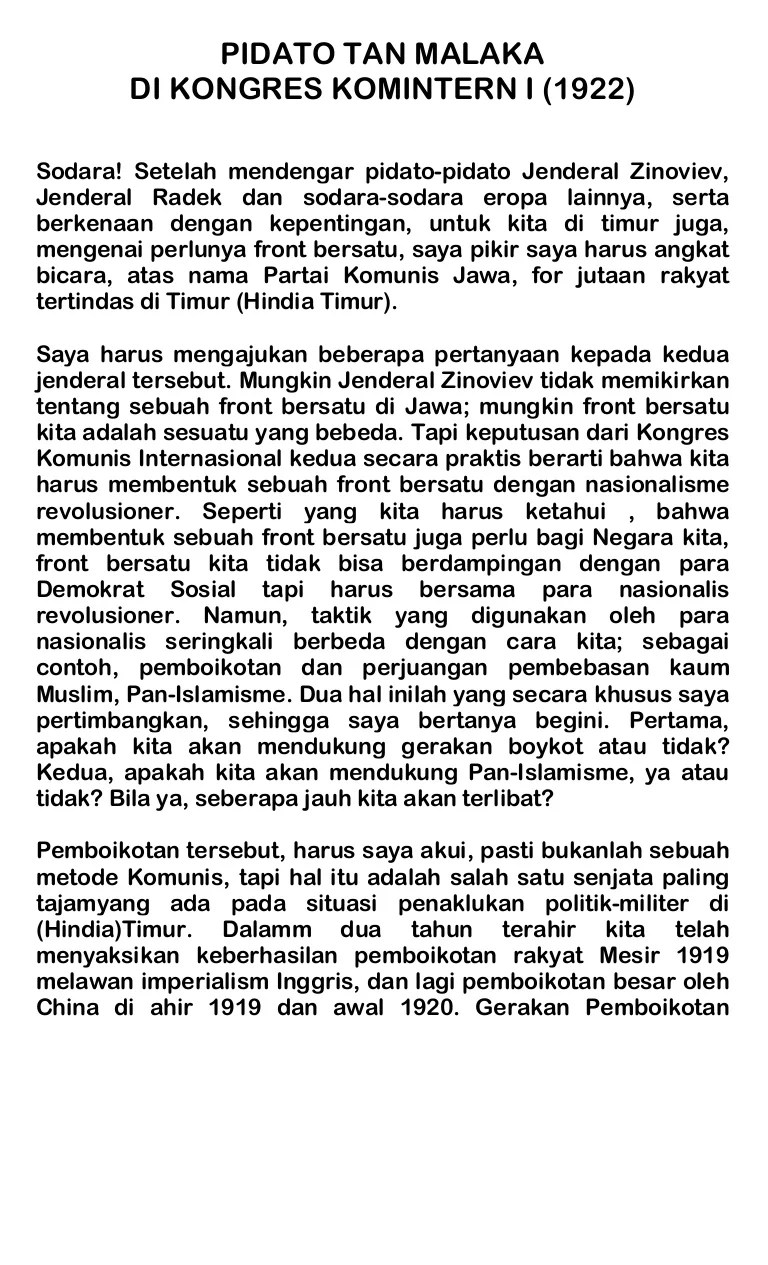 PIDATO TAN MALAKA
DI KONGRES KOMINTERN I (1922)

Sodara! Setelah mendengar pidato-pidato Jenderal Zinoviev, Jenderal Radek dan sodara-sodara eropa lainnya, serta berkenaan dengan kepentingan, untuk kita di timur juga, mengenai perlunya front bersatu, saya pikir saya harus angkat bicara, atas nama Partai Komunis Jawa, for jutaan rakyat tertindas di Timur (Hindia Timur).

Saya harus mengajukan beberapa pertanyaan kepada kedua jenderal tersebut. Mungkin Jenderal Zinoviev tidak memikirkan tentang sebuah front bersatu di Jawa; mungkin front bersatu kita adalah sesuatu yang bebeda. Tapi keputusan dari Kongres Komunis Internasional kedua secara praktis berarti bahwa kita harus membentuk sebuah front bersatu dengan nasionalisme revolusioner. Seperti yang kita harus ketahui , bahwa membentuk sebuah front bersatu juga perlu bagi Negara kita, front bersatu kita tidak bisa berdampingan dengan para Demokrat Sosial tapi harus bersama para nasionalis revolusioner. Namun, taktik yang digunakan oleh para nasionalis seringkali berbeda dengan cara kita; sebagai contoh, pemboikotan dan perjuangan pembebasan kaum Muslim, Pan-Islamisme. Dua hal inilah yang secara khusus saya pertimbangkan, sehingga saya bertanya begini. Pertama, apakah kita akan mendukung gerakan boykot atau tidak? Kedua, apakah kita akan mendukung Pan-Islamisme, ya atau tidak? Bila ya, seberapa jauh kita akan terlibat?

Pemboikotan tersebut, harus saya akui, pasti bukanlah sebuah metode Komunis, tapi hal itu adalah salah satu senjata paling tajamyang ada pada situasi penaklukan politik-militer di (Hindia)Timur. Dalamm dua tahun terahir kita telah menyaksikan keberhasilan pemboikotan rakyat Mesir 1919 melawan imperialism Inggris, dan lagi pemboikotan besar oleh China di ahir 1919 dan awal 1920. Gerakan Pemboikotan